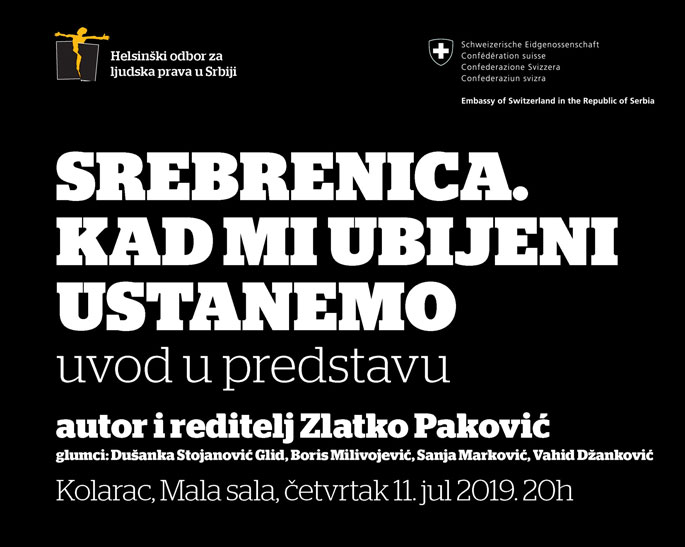 Helsinški odbor za
ljudska prava u Srbiji

Schweizerische Eidgenossenschaft
Confédération suisse
Confederazione Svizzera
Confederaziun svizra

Embassy of Switzerland in the Republic of Serbia

SREBRENICA.
KAD MI UBIJENI
USTANEMO
uvod u predstavu

autor i reditelj Zlatko Paković
glumci: Dušanka Stojanović Glid, Boris Milivojević, Sanja Marković, Vahid Džanković
Kolarac, Mala sala, četvrtak 11. jul 2019. 20h